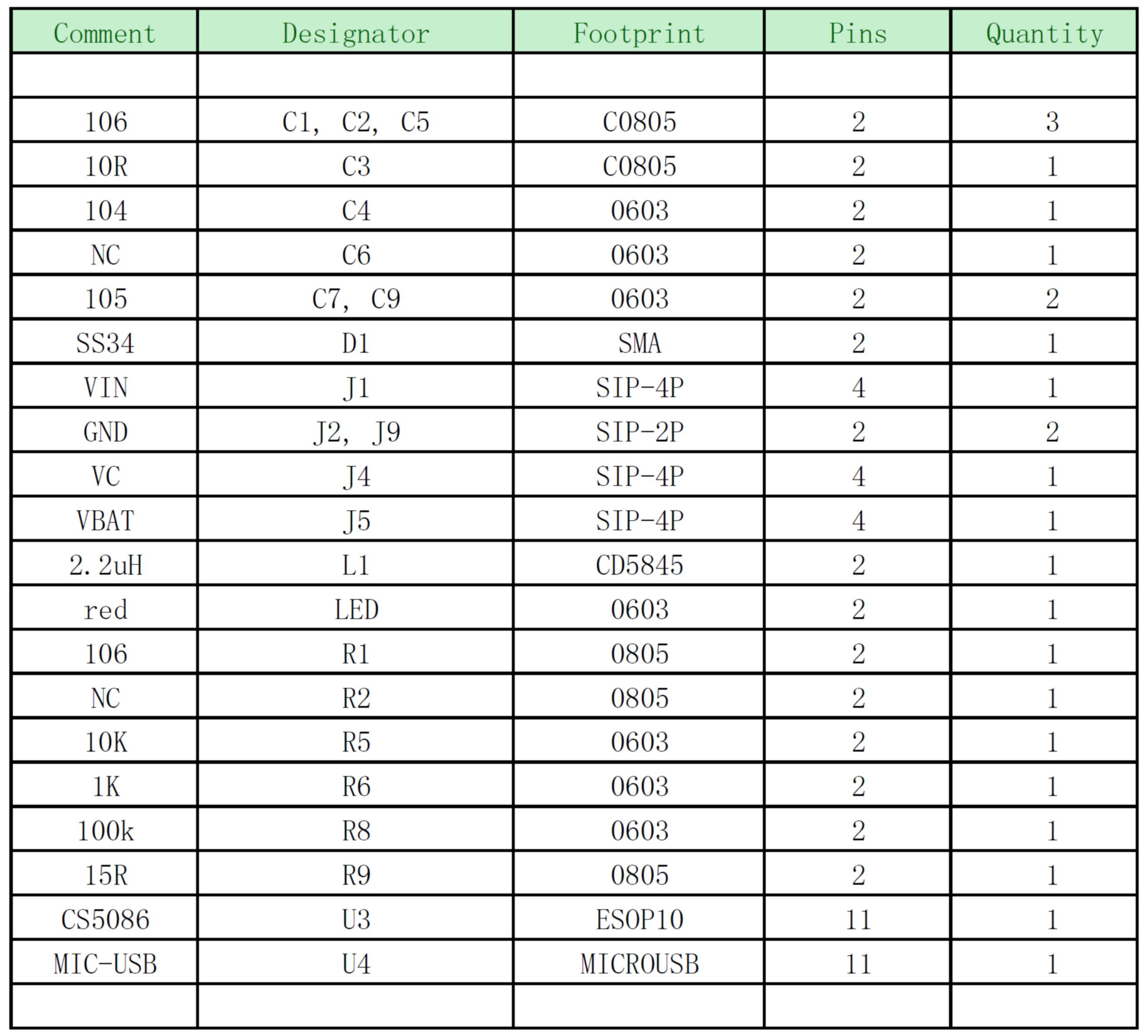 | Comment | Designator | Footprint | Pins | Quantity |
|---|---|---|---|---|
| | | | | |
| 106 | C1, C2, C5 | C0805 | 2 | 3 |
| 10R | C3 | C0805 | 2 | 1 |
| 104 | C4 | 0603 | 2 | 1 |
| NC | C6 | 0603 | 2 | 1 |
| 105 | C7, C9 | 0603 | 2 | 2 |
| SS34 | D1 | SMA | 2 | 1 |
| VIN | J1 | SIP-4P | 4 | 1 |
| GND | J2, J9 | SIP-2P | 2 | 2 |
| VC | J4 | SIP-4P | 4 | 1 |
| VBAT | J5 | SIP-4P | 4 | 1 |
| 2.2uH | L1 | CD5845 | 2 | 1 |
| red | LED | 0603 | 2 | 1 |
| 106 | R1 | 0805 | 2 | 1 |
| NC | R2 | 0805 | 2 | 1 |
| 10K | R5 | 0603 | 2 | 1 |
| 1K | R6 | 0603 | 2 | 1 |
| 100k | R8 | 0603 | 2 | 1 |
| 15R | R9 | 0805 | 2 | 1 |
| CS5086 | U3 | ESOP10 | 11 | 1 |
| MIC-USB | U4 | MICROUSB | 11 | 1 |
| | | | | |